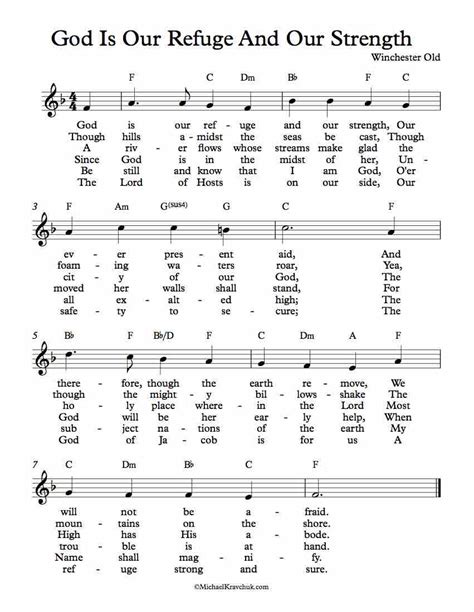 God Is Our Refuge And Our Strength

Winchester Old

F C Dm B♭ F C

God is our ref - uge and our strength, Our
Though hills a - midst the seas be cast, Though
A riv - er flows whose streams make glad the
Since God is in the midst of her, Un -
Be still and know that I am God, O'er
The Lord of Hosts is on our side, Our

3 F Am G(sus4) G C F

ev - er pres - ent aid, And
foam - ing wa - ters roar, Yea,
cit - y of our God, The
moved her walls shall stand, For
all ex - alt - ed high; The
safe - ty to se - cure; The

5 B♭ F B♭/D F C Dm A F

there - fore, though the earth re - move, We
though the might - y bil - lows - shake The
ho - ly place where - in the Lord Most
God will be her ear - ly help, When
sub - ject na - tions of the earth My
God of Ja - cob is for us A

7 C Dm B♭ C F

will not be a - fraid.
moun - tains on the shore.
High has His a - bode.
trou - ble is at hand.
Name shall mag - ni - fy.
ref - uge strong and sure.

©MichaelKravchuk.com